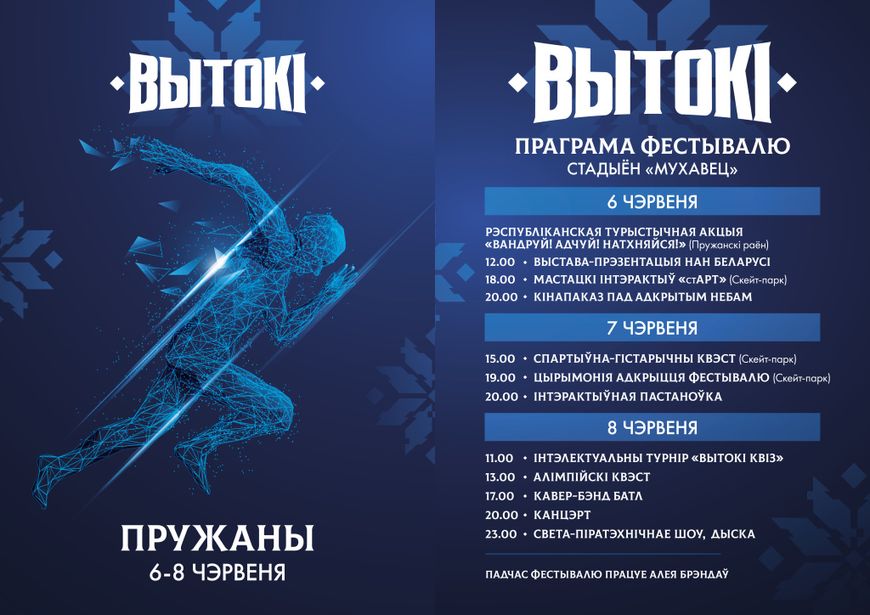 ВЫТОКІ

ПРУЖАНЫ
6-8 ЧЭРВЕНЯ

ВЫТОКІ

ПРАГРАМА ФЕСТЫВАЛЮ
СТАДЫЁН «МУХАВЕЦ»

6 ЧЭРВЕНЯ

РЭСПУБЛІКАНСКАЯ ТУРЫСТЫЧНАЯ АКЦЫЯ «ВАНДРУЙ! АДЧУЙ! НАТХНЯЙСЯ!» (Пружанскі раён)
12.00 • ВЫСТАВА-ПРЭЗЕНТАЦЫЯ НАН БЕЛАРУСІ
18.00 • МАСТАЦКІ ІНТЭРАКТЫЎ «стАРТ» (Скейт-парк)
20.00 • КІНАПАКАЗ ПАД АДКРЫТЫМ НЕБАМ

7 ЧЭРВЕНЯ

15.00 • СПАРТЫЎНА-ГІСТАРЫЧНЫ КВЭСТ (Скейт-парк)
19.00 • ЦЫРЫМОНІЯ АДКРЫЦЦЯ ФЕСТЫВАЛЮ (Скейт-парк)
20.00 • ІНТЭРАКТЫЎНАЯ ПАСТАНОЎКА

8 ЧЭРВЕНЯ

11.00 • ІНТЭЛЕКТУАЛЬНЫ ТУРНІР «ВЫТОКІ КВІЗ»
13.00 • АЛІМПІЙСКІ КВЭСТ
17.00 • КАВЕР-БЭНД БАТЛ
20.00 • КАНЦЭРТ
23.00 • СВЕТА-ПІРАТЭХНІЧНАЕ ШОУ, ДЫСКА

ПАДЧАС ФЕСТЫВАЛЮ ПРАЦУЕ АЛЕЯ БРЭНДАЎ